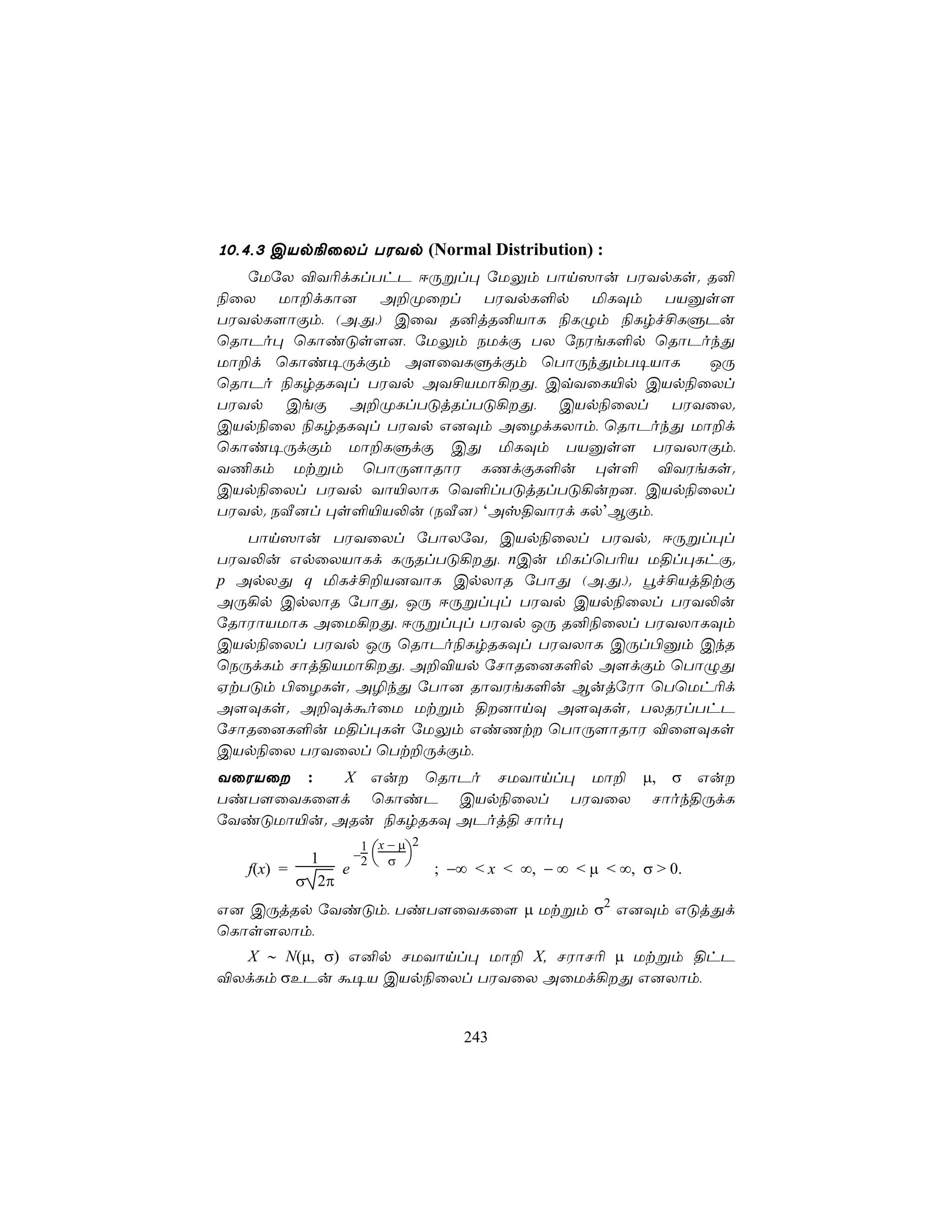 10.4.3 இயல்நிலைப் பரவல் (Normal Distribution) :

மேலே விவரிக்கப்பட்ட ஈருறுப்பு மேலும் பாய்ஸான் பரவல்கள், தனி நிலை மாறிக்கான அறிமுறைப் பரவல்களில் மிகவும் பயனுள்ள பரவல்களாகும். (அ.து.) இவை தனித்தனியாக நிகழும் நிகழ்ச்சிகளுடன் தொடர்பு கொண்டுள்ளன. மேலும் நமக்கு பல நேரங்களில் தொடர்ந்து மாறிக் கொண்டிருக்கும் அளவைகளுக்கும் பொருந்தும்படியாக ஒரு தொடர் நிகழ்தகவுப் பரவல் அவசியமாகிறது. இவ்வகையில் இயல்நிலைப் பரவல் இங்கு அறிமுகப்படுத்தப்படுகிறது. இயல்நிலைப் பரவலை, இயல்நிலை நிகழ்தகவுப் பரவல் எனவும் அழைக்கலாம். தொடர்ந்து மாறிக் கொண்டிருக்கும் மாறிகளுக்கு இது மிகவும் பயனுள்ள பரவலாகும். வணிகம் மற்றும் பொருளாதார கணக்குகளின் புள்ளி விவரங்கள், இயல்நிலைப் பரவல் வாயிலாக வெளிப்படுத்தப்படுகின்றன. இயல்நிலைப் பரவல், நவீனப் புள்ளியியலின் (நவீன) 'அஸ்திவாரக் கல்' ஆகும்.

பாய்ஸான் பரவலைப் போலவே, இயல்நிலைப் பரவல், ஈருறுப்புப் பரவலின் எல்லையாகக் கருதப்படுகிறது. $n$இன் மிகப்பெரிய மதிப்புகட்கு, $p$ அல்லது $q$ மிகச்சிறியனவாக இல்லாத போது (அ.து.), பூச்சியத்திற்கு அருகில் இல்லாத போது, ஒரு ஈருறுப்புப் பரவல் இயல்நிலைப் பரவலின் தோராயமாக அமைகிறது. ஈருறுப்புப் பரவல் ஒரு தனிநிலைப் பரவலாகவும் இயல்நிலைப் பரவல் ஒரு தொடர்நிகழ்தகவுப் பரவலாக இருப்பினும் இந்த நெருக்கம் சாத்தியமாகிறது. அறிவியல் சோதனைகளில் அளக்கும் பொழுது ஏற்படும் பிழைகள், அழிந்து போன தாவரங்களின் ஆன்த்ரோ பெமெட்ரிக் அளவுகள், அறிவுக்கூர்மை மற்றும் திறனாய்வு அளவுகள், பலதரப்பட்ட சோதனைகளின் மதிப்புகள் மேலும் எண்ணற்ற பொருளாதார விளைவுகள் இயல்நிலை பரவலைப் பெற்றிருக்கும்.

வரையறை : $X$ என்ற தொடர் சமவாய்ப்பு மாறி $\mu$, $\sigma$ என்ற பண்பளவைகளைக் கொண்ட இயல்நிலைப் பரவலை சார்ந்திருக்க வேண்டுமாயின், அதன் நிகழ்தகவு அடர்த்தி சார்பு

$f(x) = \frac{1}{\sigma\sqrt{2\pi}} e^{-\frac{1}{2}\left(\frac{x-\mu}{\sigma}\right)^2}$ ; $-\infty < x < \infty$, $-\infty < \mu < \infty$, $\sigma > 0$.

என இருத்தல் வேண்டும். பண்பளவைகளை $\mu$ மற்றும் $\sigma^2$ எனவும் எடுத்துக் கொள்ளலாம்.

$X \sim N(\mu, \sigma)$ எனில் சமவாய்ப்பு மாறி $X$, சராசரி $\mu$ மற்றும் திட்ட விலக்கம் $\sigma$உடன் கூடிய இயல்நிலைப் பரவலை அமைக்கிறது எனலாம்.

243